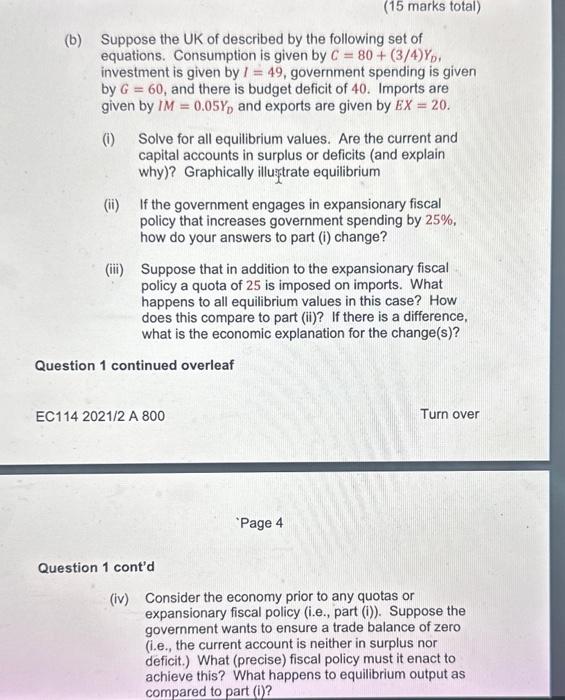 (15 marks total)

(b) Suppose the UK of described by the following set of equations. Consumption is given by $C = 80 + (3/4)Y_D$, investment is given by $I = 49$, government spending is given by $G = 60$, and there is budget deficit of $40$. Imports are given by $IM = 0.05Y_D$ and exports are given by $EX = 20$.

(i) Solve for all equilibrium values. Are the current and capital accounts in surplus or deficits (and explain why)? Graphically illustrate equilibrium

(ii) If the government engages in expansionary fiscal policy that increases government spending by $25\%$, how do your answers to part (i) change?

(iii) Suppose that in addition to the expansionary fiscal policy a quota of $25$ is imposed on imports. What happens to all equilibrium values in this case? How does this compare to part (ii)? If there is a difference, what is the economic explanation for the change(s)?

Question 1 continued overleaf

EC114 2021/2 A 800

Turn over

`Page 4

Question 1 cont'd

(iv) Consider the economy prior to any quotas or expansionary fiscal policy (i.e., part (i)). Suppose the government wants to ensure a trade balance of zero (i.e., the current account is neither in surplus nor deficit.) What (precise) fiscal policy must it enact to achieve this? What happens to equilibrium output as compared to part (i)?